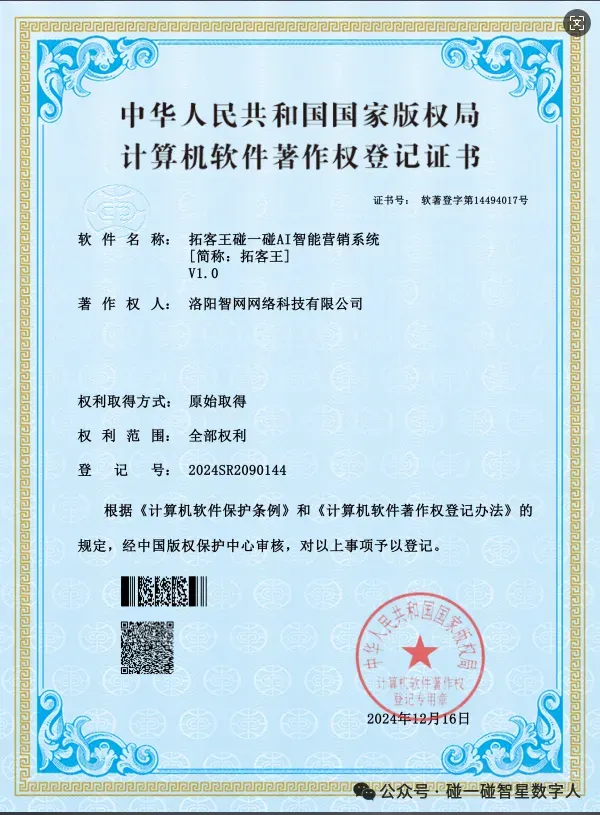 中华人民共和国国家版权局
计算机软件著作权登记证书

证书号： 软著登字第14494017号

软 件 名 称： 拓客王碰一碰AI智能营销系统
[简称：拓客王]
V1.0

著 作 权 人： 洛阳智网网络科技有限公司

权利取得方式： 原始取得

权 利 范 围： 全部权利

登 记 号： 2024SR2090144

根据《计算机软件保护条例》和《计算机软件著作权登记办法》的规定，经中国版权保护中心审核，对以上事项予以登记。

中华人民共和国国家版权局
计算机软件著作权
登记专用章

2024年12月16日

公众号 · 碰一碰智星数字人